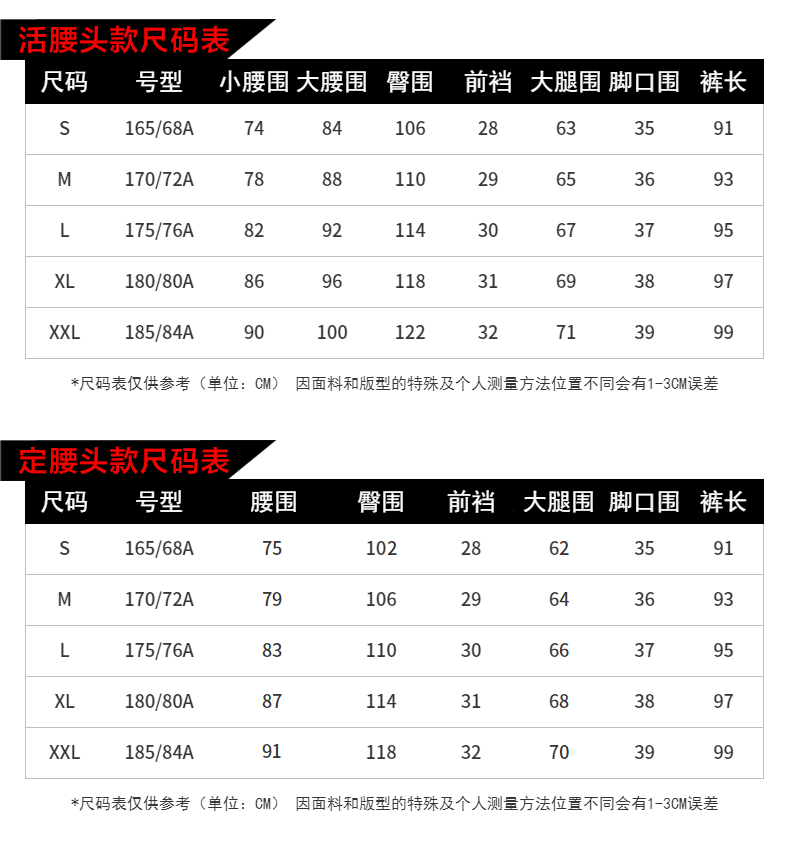 活腰头款尺码表

| 尺码 | 号型 | 小腰围 | 大腰围 | 臀围 | 前裆 | 大腿围 | 脚口围 | 裤长 |
|---|---|---|---|---|---|---|---|---|
| S | 165/68A | 74 | 84 | 106 | 28 | 63 | 35 | 91 |
| M | 170/72A | 78 | 88 | 110 | 29 | 65 | 36 | 93 |
| L | 175/76A | 82 | 92 | 114 | 30 | 67 | 37 | 95 |
| XL | 180/80A | 86 | 96 | 118 | 31 | 69 | 38 | 97 |
| XXL | 185/84A | 90 | 100 | 122 | 32 | 71 | 39 | 99 |

*尺码表仅供参考（单位：CM） 因面料和版型的特殊及个人测量方法位置不同会有1-3CM误差

定腰头款尺码表

| 尺码 | 号型 | 腰围 | 臀围 | 前裆 | 大腿围 | 脚口围 | 裤长 |
|---|---|---|---|---|---|---|---|
| S | 165/68A | 75 | 102 | 28 | 62 | 35 | 91 |
| M | 170/72A | 79 | 106 | 29 | 64 | 36 | 93 |
| L | 175/76A | 83 | 110 | 30 | 66 | 37 | 95 |
| XL | 180/80A | 87 | 114 | 31 | 68 | 38 | 97 |
| XXL | 185/84A | 91 | 118 | 32 | 70 | 39 | 99 |

*尺码表仅供参考（单位：CM） 因面料和版型的特殊及个人测量方法位置不同会有1-3CM误差